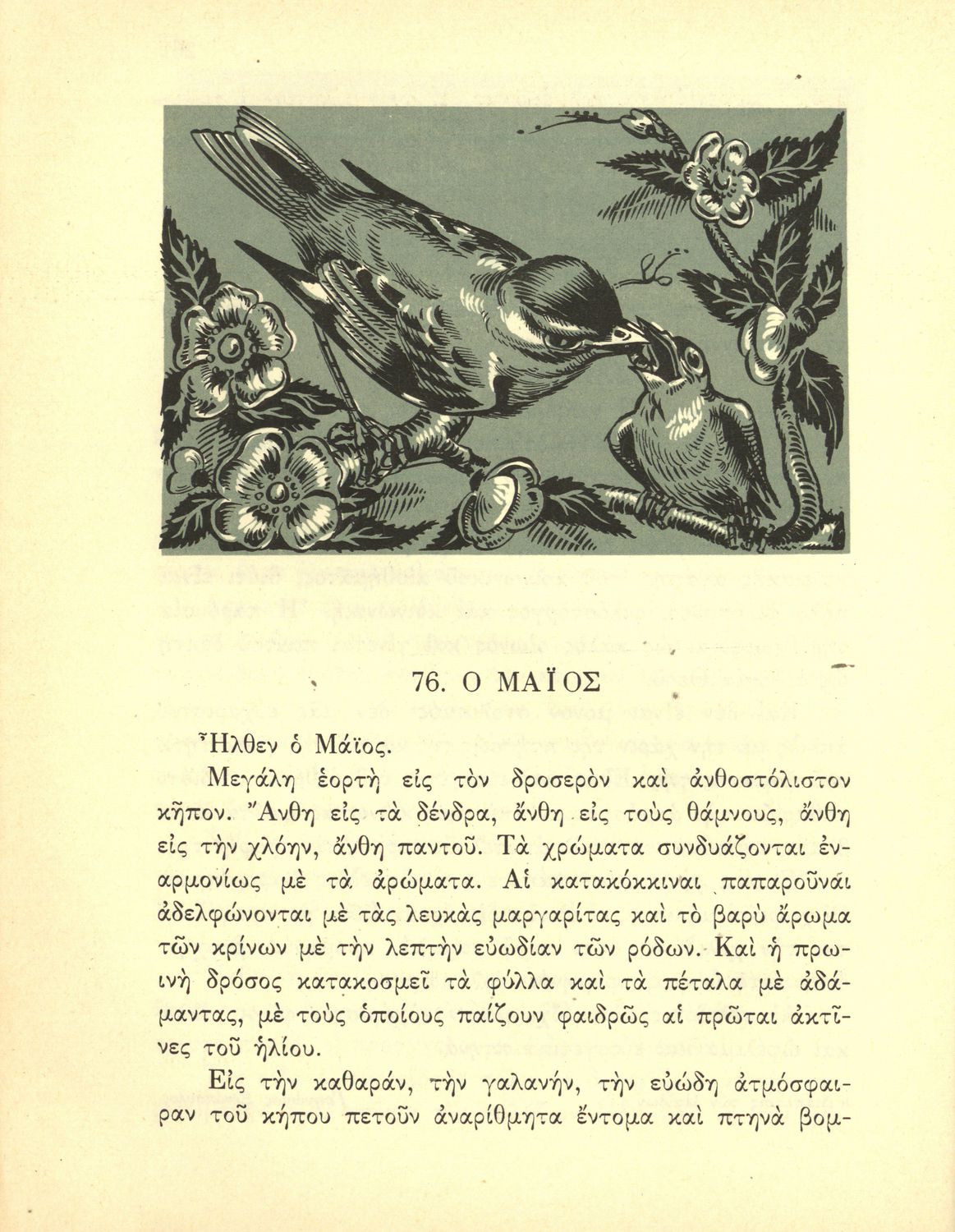 76. Ο ΜΑΪΟΣ

Ἦλθεν ὁ Μάϊος.

Μεγάλη ἑορτὴ εἰς τὸν δροσερὸν καὶ ἀνθοστόλιστον κῆπον. Ἄνθη εἰς τὰ δένδρα, ἄνθη εἰς τοὺς θάμνους, ἄνθη εἰς τὴν χλόην, ἄνθη παντοῦ. Τὰ χρώματα συνδυάζονται ἐναρμονίως μὲ τὰ ἀρώματα. Αἱ κατακόκκιναι παπαροῦναι ἀδελφώνονται μὲ τὰς λευκὰς μαργαρίτας καὶ τὸ βαρὺ ἄρωμα τῶν κρίνων μὲ τὴν λεπτὴν εὐωδίαν τῶν ρόδων. Καὶ ἡ πρωινὴ δρόσος κατακοσμεῖ τὰ φύλλα καὶ τὰ πέταλα μὲ ἀδάμαντας, μὲ τοὺς ὁποίους παίζουν φαιδρῶς αἱ πρῶται ἀκτῖνες τοῦ ἡλίου.

Εἰς τὴν καθαράν, τὴν γαλανήν, τὴν εὐώδη ἀτμόσφαιραν τοῦ κήπου πετοῦν ἀναρίθμητα ἔντομα καὶ πτηνὰ βομ-